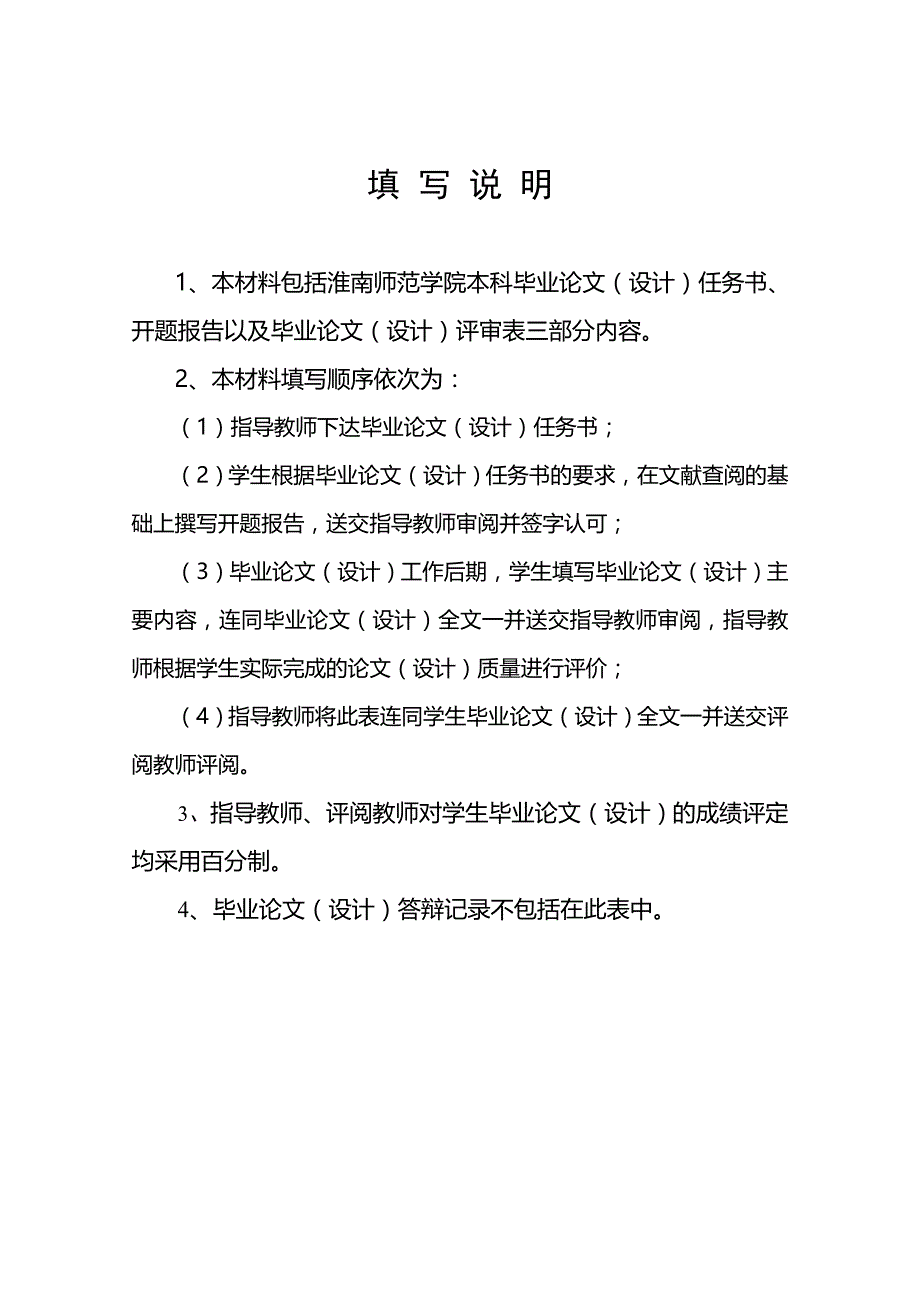 填 写 说 明

1、本材料包括淮南师范学院本科毕业论文（设计）任务书、开题报告以及毕业论文（设计）评审表三部分内容。

2、本材料填写顺序依次为：

（1）指导教师下达毕业论文（设计）任务书；

（2）学生根据毕业论文（设计）任务书的要求，在文献查阅的基础上撰写开题报告，送交指导教师审阅并签字认可；

（3）毕业论文（设计）工作后期，学生填写毕业论文（设计）主要内容，连同毕业论文（设计）全文一并送交指导教师审阅，指导教师根据学生实际完成的论文（设计）质量进行评价；

（4）指导教师将此表连同学生毕业论文（设计）全文一并送交评阅教师评阅。

3、指导教师、评阅教师对学生毕业论文（设计）的成绩评定均采用百分制。

4、毕业论文（设计）答辩记录不包括在此表中。